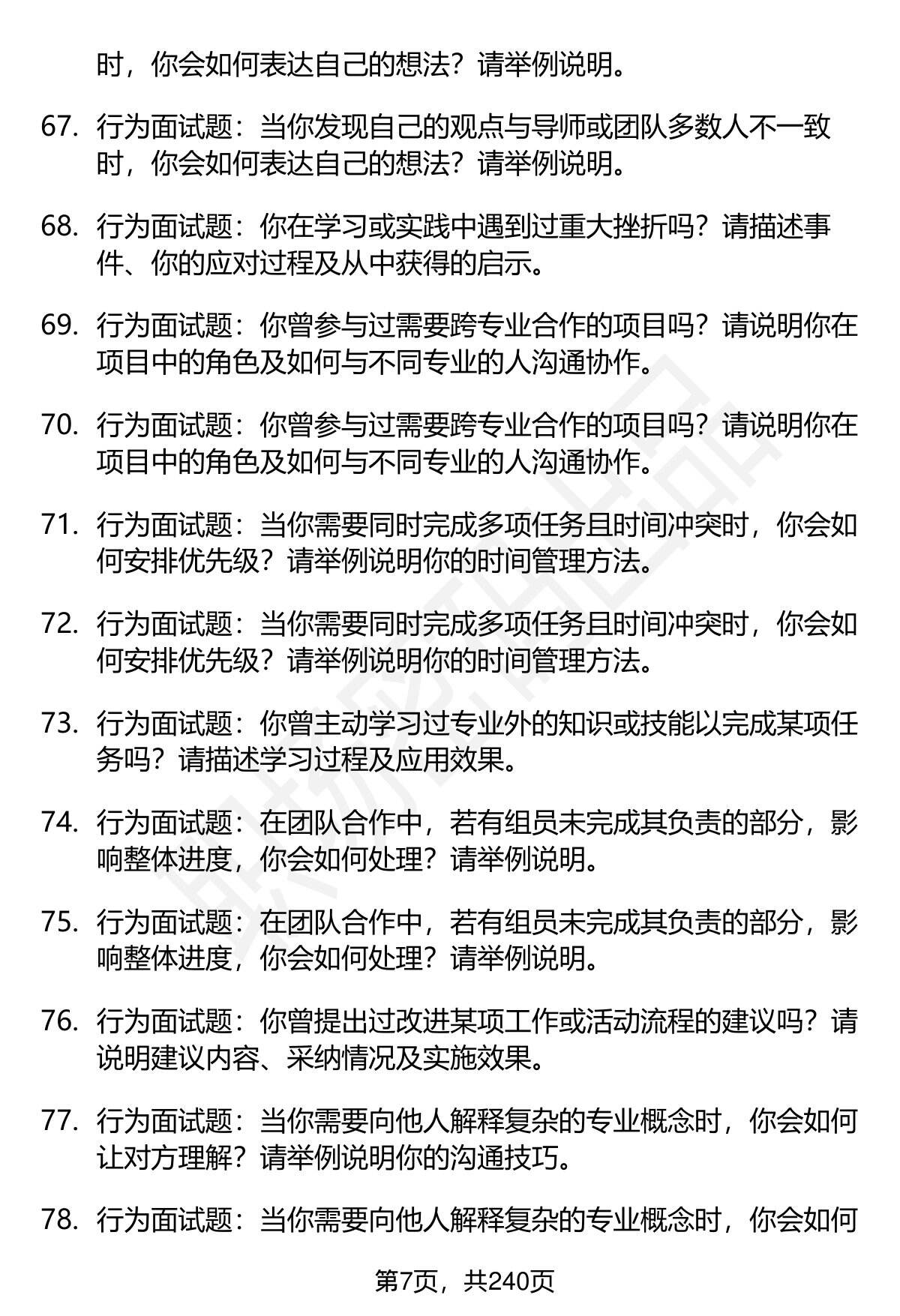 时，你会如何表达自己的想法？请举例说明。

67. 行为面试题：当你发现自己的观点与导师或团队多数人不一致时，你会如何表达自己的想法？请举例说明。

68. 行为面试题：你在学习或实践中遇到过重大挫折吗？请描述事件、你的应对过程及从中获得的启示。

69. 行为面试题：你曾参与过需要跨专业合作的项目吗？请说明你在项目中的角色及如何与不同专业的人沟通协作。

70. 行为面试题：你曾参与过需要跨专业合作的项目吗？请说明你在项目中的角色及如何与不同专业的人沟通协作。

71. 行为面试题：当你需要同时完成多项任务且时间冲突时，你会如何安排优先级？请举例说明你的时间管理方法。

72. 行为面试题：当你需要同时完成多项任务且时间冲突时，你会如何安排优先级？请举例说明你的时间管理方法。

73. 行为面试题：你曾主动学习过专业外的知识或技能以完成某项任务吗？请描述学习过程及应用效果。

74. 行为面试题：在团队合作中，若有组员未完成其负责的部分，影响整体进度，你会如何处理？请举例说明。

75. 行为面试题：在团队合作中，若有组员未完成其负责的部分，影响整体进度，你会如何处理？请举例说明。

76. 行为面试题：你曾提出过改进某项工作或活动流程的建议吗？请说明建议内容、采纳情况及实施效果。

77. 行为面试题：当你需要向他人解释复杂的专业概念时，你会如何让对方理解？请举例说明你的沟通技巧。

78. 行为面试题：当你需要向他人解释复杂的专业概念时，你会如何

第7页，共240页